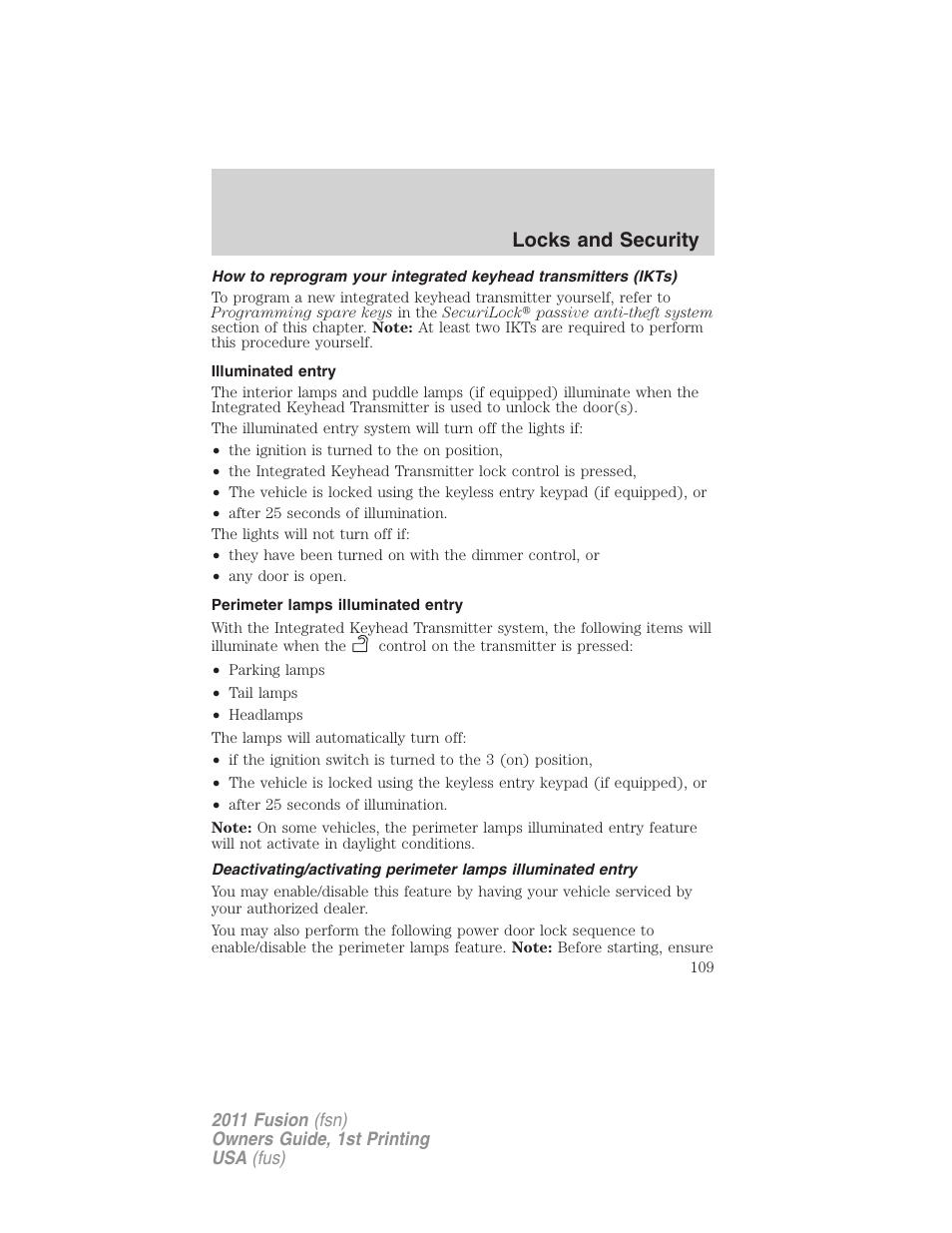 Locks and Security

How to reprogram your integrated keyhead transmitters (IKTs)

To program a new integrated keyhead transmitter yourself, refer to Programming spare keys in the SecuriLock® passive anti-theft system section of this chapter. Note: At least two IKTs are required to perform this procedure yourself.

Illuminated entry

The interior lamps and puddle lamps (if equipped) illuminate when the Integrated Keyhead Transmitter is used to unlock the door(s).

The illuminated entry system will turn off the lights if:

• the ignition is turned to the on position,
• the Integrated Keyhead Transmitter lock control is pressed,
• The vehicle is locked using the keyless entry keypad (if equipped), or
• after 25 seconds of illumination.

The lights will not turn off if:

• they have been turned on with the dimmer control, or
• any door is open.

Perimeter lamps illuminated entry

With the Integrated Keyhead Transmitter system, the following items will illuminate when the control on the transmitter is pressed:

• Parking lamps
• Tail lamps
• Headlamps

The lamps will automatically turn off:

• if the ignition switch is turned to the 3 (on) position,
• The vehicle is locked using the keyless entry keypad (if equipped), or
• after 25 seconds of illumination.

Note: On some vehicles, the perimeter lamps illuminated entry feature will not activate in daylight conditions.

Deactivating/activating perimeter lamps illuminated entry

You may enable/disable this feature by having your vehicle serviced by your authorized dealer.

You may also perform the following power door lock sequence to enable/disable the perimeter lamps feature. Note: Before starting, ensure

109

2011 Fusion (fsn)
Owners Guide, 1st Printing
USA (fus)